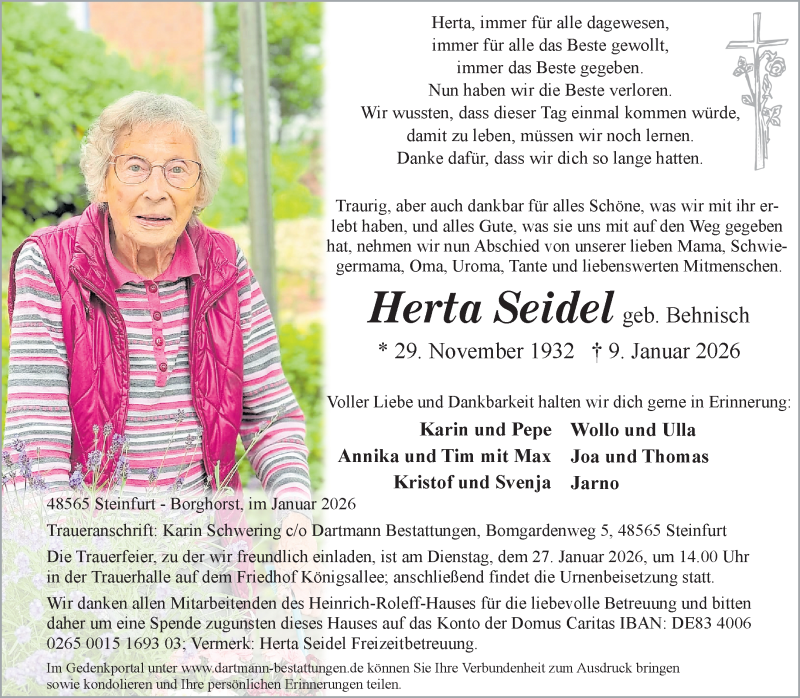 Herta, immer für alle dagewesen,
immer für alle das Beste gewollt,
immer das Beste gegeben.
Nun haben wir die Beste verloren.
Wir wussten, dass dieser Tag einmal kommen würde,
damit zu leben, müssen wir noch lernen.
Danke dafür, dass wir dich so lange hatten.

Traurig, aber auch dankbar für alles Schöne, was wir mit ihr erlebt haben, und alles Gute, was sie uns mit auf den Weg gegeben hat, nehmen wir nun Abschied von unserer lieben Mama, Schwiegermama, Oma, Uroma, Tante und liebenswerten Mitmenschen.

Herta Seidel geb. Behnisch

* 29. November 1932 † 9. Januar 2026

Voller Liebe und Dankbarkeit halten wir dich gerne in Erinnerung:

Karin und Pepe
Annika und Tim mit Max
Kristof und Svenja

Wollo und Ulla
Joa und Thomas
Jarno

48565 Steinfurt - Borghorst, im Januar 2026

Traueranschrift: Karin Schwering c/o Dartmann Bestattungen, Bomgardenweg 5, 48565 Steinfurt

Die Trauerfeier, zu der wir freundlich einladen, ist am Dienstag, dem 27. Januar 2026, um 14.00 Uhr in der Trauerhalle auf dem Friedhof Königsallee; anschließend findet die Urnenbeisetzung statt.

Wir danken allen Mitarbeitenden des Heinrich-Roleff-Hauses für die liebevolle Betreuung und bitten daher um eine Spende zugunsten dieses Hauses auf das Konto der Domus Caritas IBAN: DE83 4006 0265 0015 1693 03; Vermerk: Herta Seidel Freizeitbetreuung.

Im Gedenkportal unter www.dartmann-bestattungen.de können Sie Ihre Verbundenheit zum Ausdruck bringen sowie kondolieren und Ihre persönlichen Erinnerungen teilen.